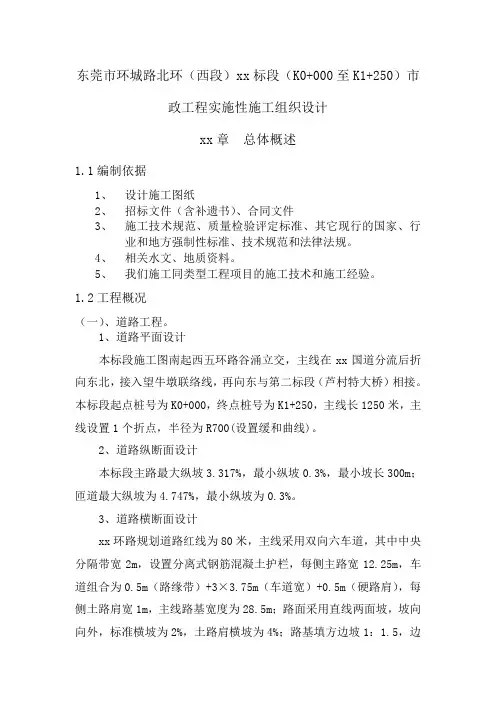 东莞市环城路北环（西段）xx 标段（K0+000 至 K1+250）市政工程实施性施工组织设计

xx 章　总体概述

1.1 编制依据

1、　设计施工图纸
2、　招标文件（含补遗书）、合同文件
3、　施工技术规范、质量检验评定标准、其它现行的国家、行业和地方强制性标准、技术规范和法律法规。
4、　相关水文、地质资料。
5、　我们施工同类型工程项目的施工技术和施工经验。

1.2 工程概况

（一）、道路工程。
1、道路平面设计

本标段施工图南起西五环路谷涌立交，主线在 xx 国道分流后折向东北，接入望牛墩联络线，再向东与第二标段（芦村特大桥）相接。本标段起点桩号为 K0+000，终点桩号为 K1+250，主线长 1250 米，主线设置 1 个折点，半径为 R700(设置缓和曲线)。

2、道路纵断面设计

本标段主路最大纵坡 3.317%，最小纵坡 0.3%，最小坡长 300m；匝道最大纵坡为 4.747%，最小纵坡为 0.3%。

3、道路横断面设计

xx 环路规划道路红线为 80 米，主线采用双向六车道，其中中央分隔带宽 2m，设置分离式钢筋混凝土护栏，每侧主路宽 12.25m，车道组合为 0.5m（路缘带）+3×3.75m（车道宽）+0.5m（硬路肩），每侧土路肩宽 1m，主线路基宽度为 28.5m；路面采用直线两面坡，坡向向外，标准横坡为 2%，土路肩横坡为 4%；路基填方边坡 1：1.5，边